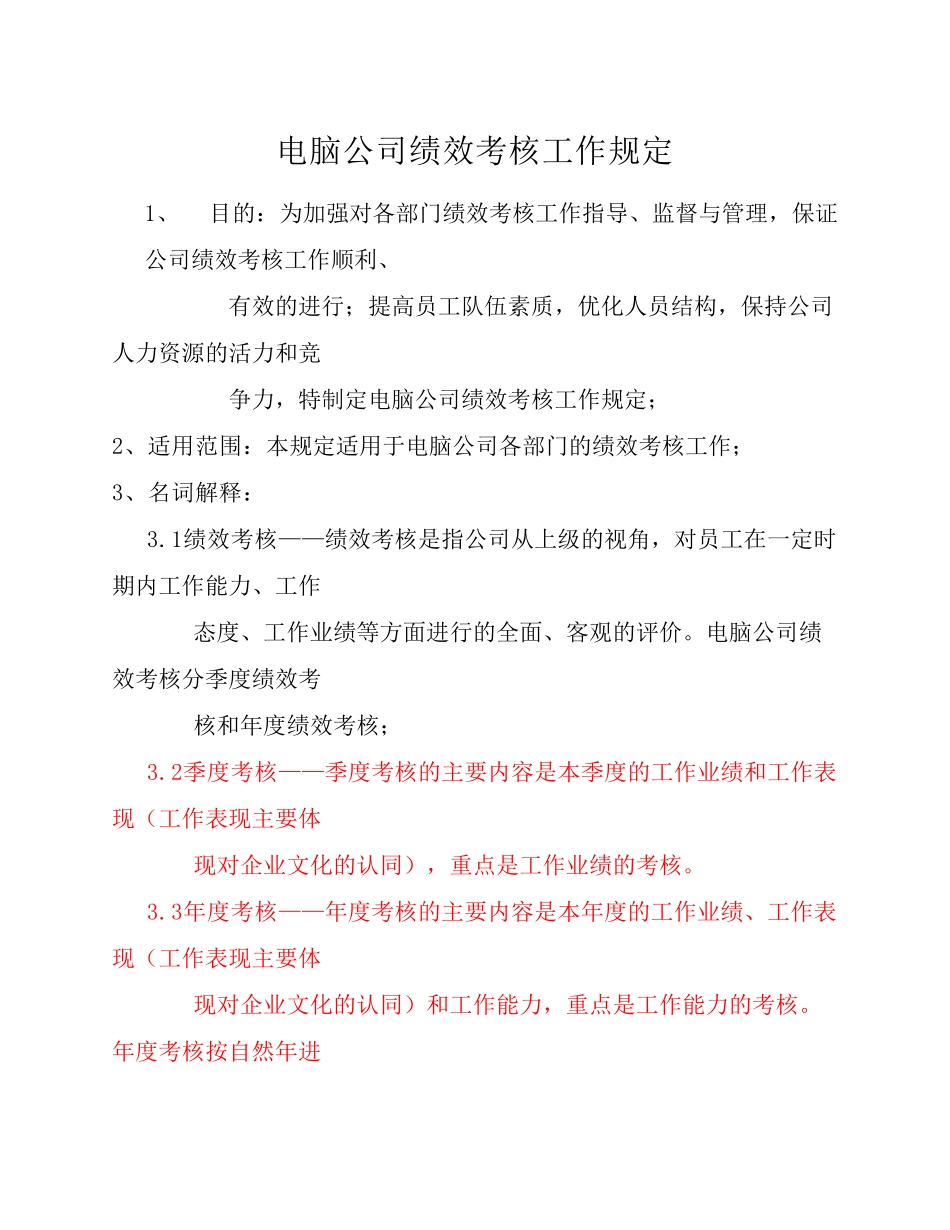 电脑公司绩效考核工作规定

1、 目的：为加强对各部门绩效考核工作指导、监督与管理，保证公司绩效考核工作顺利、

有效的进行；提高员工队伍素质，优化人员结构，保持公司人力资源的活力和竞

争力，特制定电脑公司绩效考核工作规定；

2、适用范围：本规定适用于电脑公司各部门的绩效考核工作；

3、名词解释：

3.1绩效考核——绩效考核是指公司从上级的视角，对员工在一定时期内工作能力、工作

态度、工作业绩等方面进行的全面、客观的评价。电脑公司绩效考核分季度绩效考

核和年度绩效考核；

3.2季度考核——季度考核的主要内容是本季度的工作业绩和工作表现（工作表现主要体

现对企业文化的认同），重点是工作业绩的考核。

3.3年度考核——年度考核的主要内容是本年度的工作业绩、工作表现（工作表现主要体

现对企业文化的认同）和工作能力，重点是工作能力的考核。年度考核按自然年进